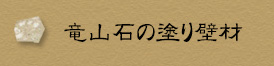 竜山石の塗り壁材